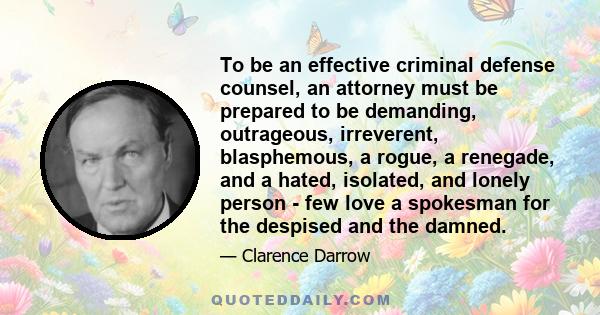 To be an effective criminal defense counsel, an attorney must be prepared to be demanding, outrageous, irreverent, blasphemous, a rogue, a renegade, and a hated, isolated, and lonely person - few love a spokesman for the despised and the damned.

— Clarence Darrow

QUOTEDDAILY.COM